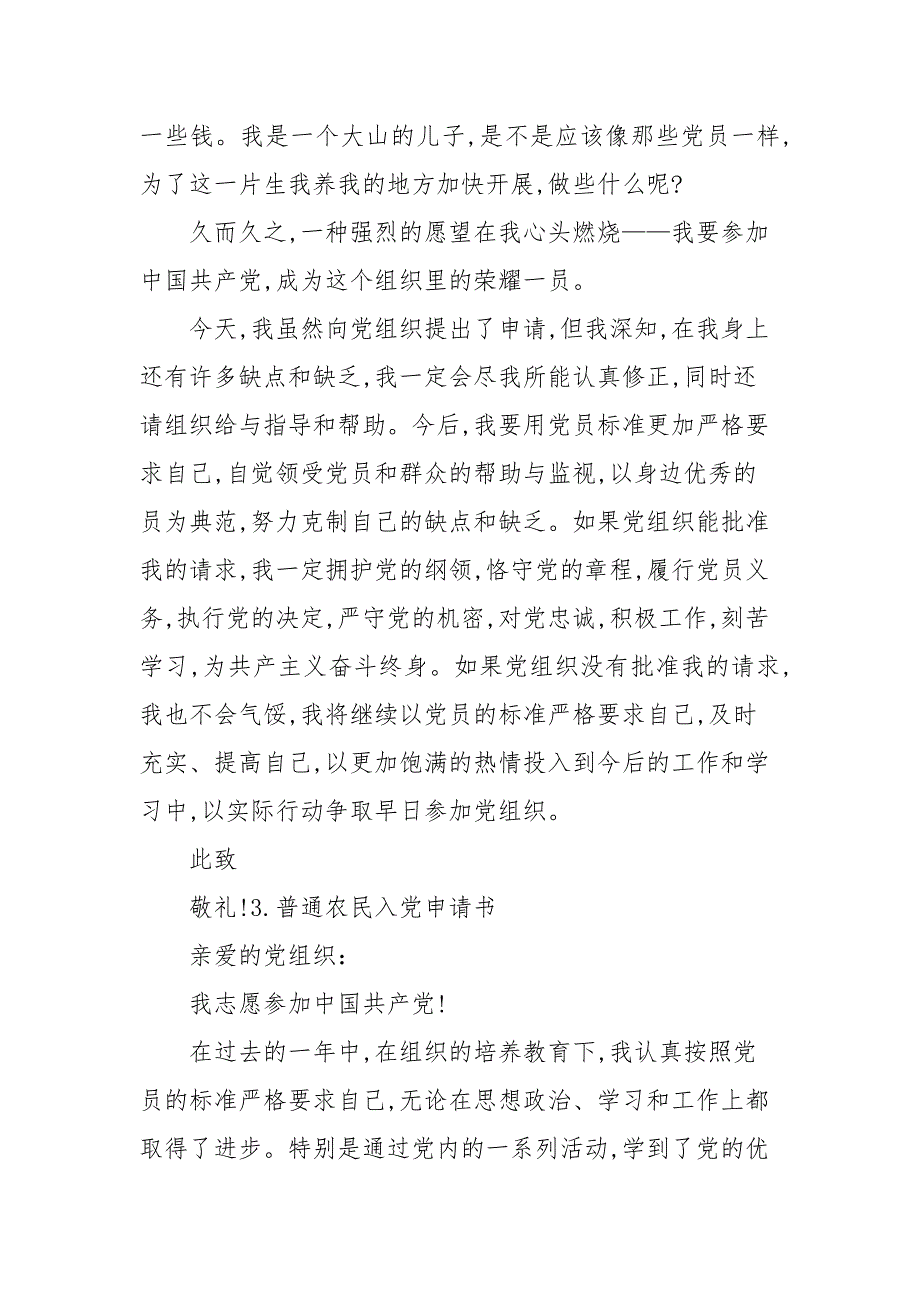 一些钱。我是一个大山的儿子,是不是应该像那些党员一样,为了这一片生我养我的地方加快开展,做些什么呢?

久而久之,一种强烈的愿望在我心头燃烧——我要参加中国共产党,成为这个组织里的荣耀一员。

今天,我虽然向党组织提出了申请,但我深知,在我身上还有许多缺点和缺乏,我一定会尽我所能认真修正,同时还请组织给与指导和帮助。今后,我要用党员标准更加严格要求自己,自觉领受党员和群众的帮助与监视,以身边优秀的员为典范,努力克制自己的缺点和缺乏。如果党组织能批准我的请求,我一定拥护党的纲领,恪守党的章程,履行党员义务,执行党的决定,严守党的机密,对党忠诚,积极工作,刻苦学习,为共产主义奋斗终身。如果党组织没有批准我的请求,我也不会气馁,我将继续以党员的标准严格要求自己,及时充实、提高自己,以更加饱满的热情投入到今后的工作和学习中,以实际行动争取早日参加党组织。

此致

敬礼!3.普通农民入党申请书

亲爱的党组织:

我志愿参加中国共产党!

在过去的一年中,在组织的培养教育下,我认真按照党员的标准严格要求自己,无论在思想政治、学习和工作上都取得了进步。特别是通过党内的一系列活动,学到了党的优